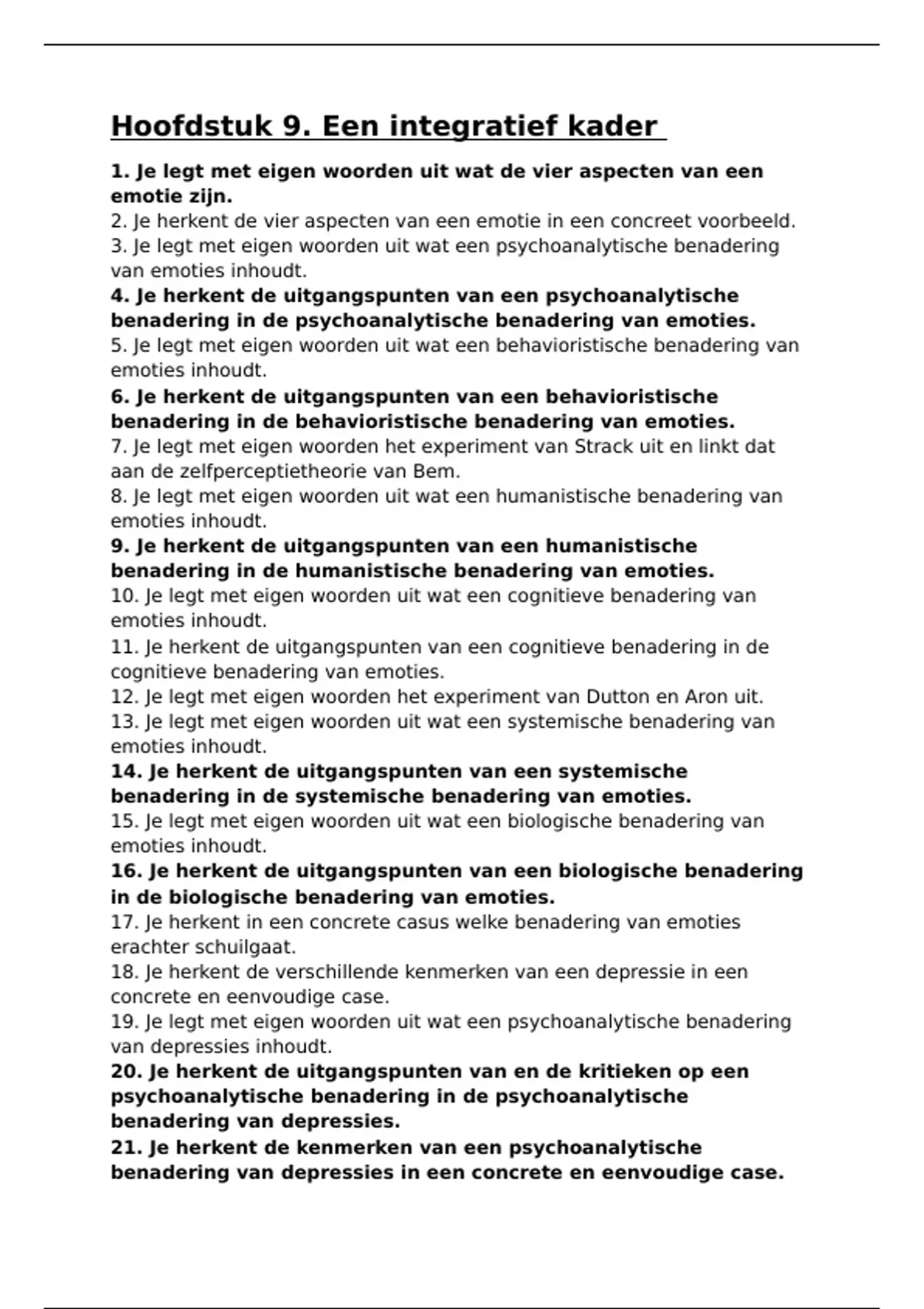 Hoofdstuk 9. Een integratief kader

1. Je legt met eigen woorden uit wat de vier aspecten van een emotie zijn.
2. Je herkent de vier aspecten van een emotie in een concreet voorbeeld.
3. Je legt met eigen woorden uit wat een psychoanalytische benadering van emoties inhoudt.
4. Je herkent de uitgangspunten van een psychoanalytische benadering in de psychoanalytische benadering van emoties.
5. Je legt met eigen woorden uit wat een behavioristische benadering van emoties inhoudt.
6. Je herkent de uitgangspunten van een behavioristische benadering in de behavioristische benadering van emoties.
7. Je legt met eigen woorden het experiment van Strack uit en linkt dat aan de zelfperceptietheorie van Bem.
8. Je legt met eigen woorden uit wat een humanistische benadering van emoties inhoudt.
9. Je herkent de uitgangspunten van een humanistische benadering in de humanistische benadering van emoties.
10. Je legt met eigen woorden uit wat een cognitieve benadering van emoties inhoudt.
11. Je herkent de uitgangspunten van een cognitieve benadering in de cognitieve benadering van emoties.
12. Je legt met eigen woorden het experiment van Dutton en Aron uit.
13. Je legt met eigen woorden uit wat een systemische benadering van emoties inhoudt.
14. Je herkent de uitgangspunten van een systemische benadering in de systemische benadering van emoties.
15. Je legt met eigen woorden uit wat een biologische benadering van emoties inhoudt.
16. Je herkent de uitgangspunten van een biologische benadering in de biologische benadering van emoties.
17. Je herkent in een concrete casus welke benadering van emoties erachter schuilgaat.
18. Je herkent de verschillende kenmerken van een depressie in een concrete en eenvoudige case.
19. Je legt met eigen woorden uit wat een psychoanalytische benadering van depressies inhoudt.
20. Je herkent de uitgangspunten van en de kritieken op een psychoanalytische benadering in de psychoanalytische benadering van depressies.
21. Je herkent de kenmerken van een psychoanalytische benadering van depressies in een concrete en eenvoudige case.